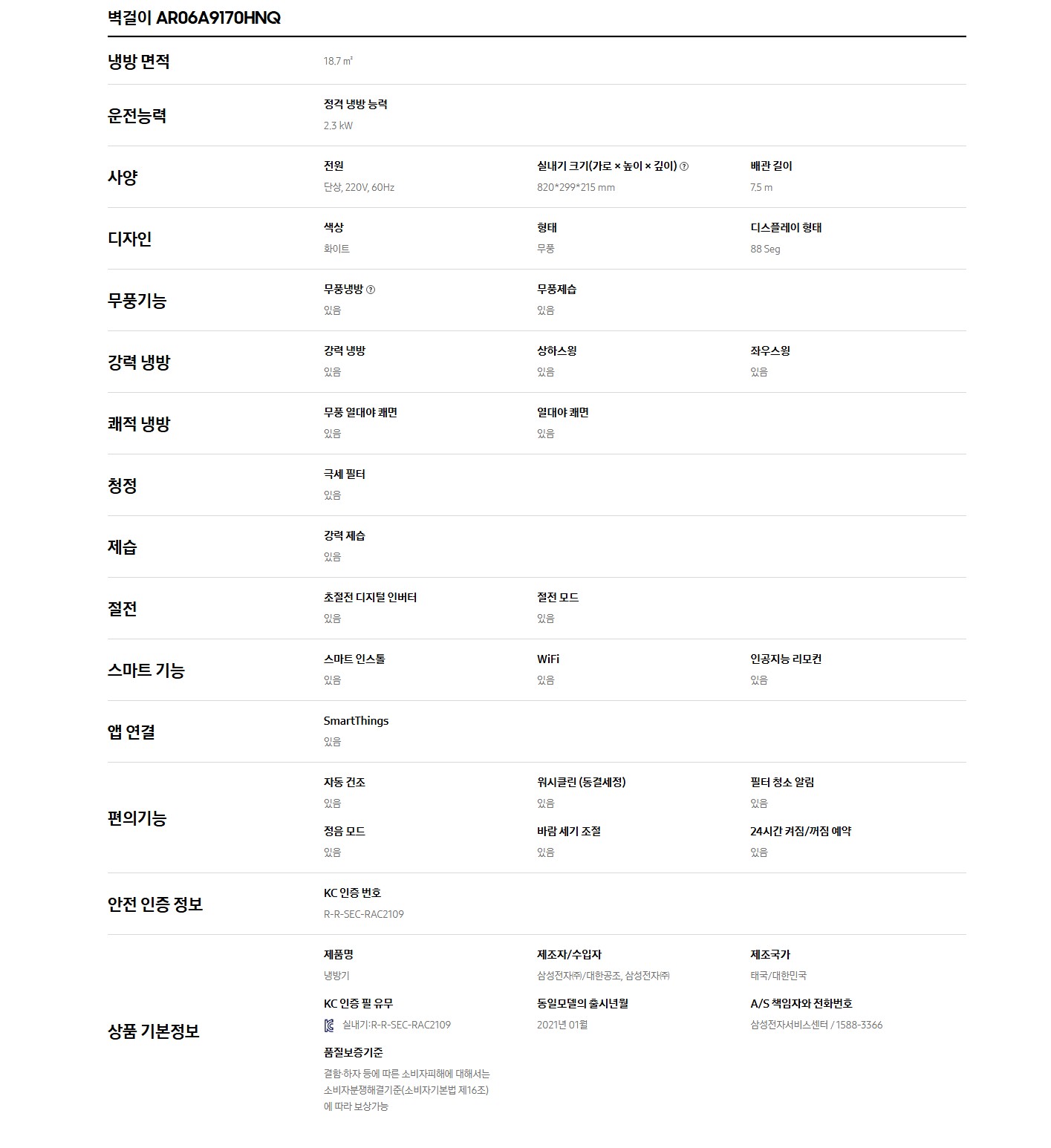 벽걸이 AR06A9170HNQ

냉방 면적
18.7 ㎡

운전능력
정격 냉방 능력
2.3 kW

사양
전원
단상, 220V, 60Hz
실내기 크기(가로 × 높이 × 깊이)
820*299*215 mm
배관 길이
7.5 m

디자인
색상
화이트
형태
무풍
디스플레이 형태
88 Seg

무풍기능
무풍냉방
있음
무풍제습
있음

강력 냉방
강력 냉방
있음
상하스윙
있음
좌우스윙
있음

쾌적 냉방
무풍 열대야 쾌면
있음
열대야 쾌면
있음

청정
극세 필터
있음

제습
강력 제습
있음

절전
초절전 디지털 인버터
있음
절전 모드
있음

스마트 기능
스마트 인스톨
있음
WiFi
있음
인공지능 리모컨
있음

앱 연결
SmartThings
있음

편의기능
자동 건조
있음
워시클린 (동결세정)
있음
필터 청소 알림
있음
정음 모드
있음
바람 세기 조절
있음
24시간 켜짐/꺼짐 예약
있음

안전 인증 정보
KC 인증 번호
R-R-SEC-RAC2109

상품 기본정보
제품명
냉방기
제조자/수입자
삼성전자㈜/대한공조, 삼성전자㈜
제조국가
태국/대한민국
KC 인증 필 유무
실내기:R-R-SEC-RAC2109
동일모델의 출시년월
2021년 01월
A/S 책임자와 전화번호
삼성전자서비스센터 / 1588-3366
품질보증기준
결함·하자 등에 따른 소비자피해에 대해서는 소비자분쟁해결기준(소비자기본법 제16조)에 따라 보상가능